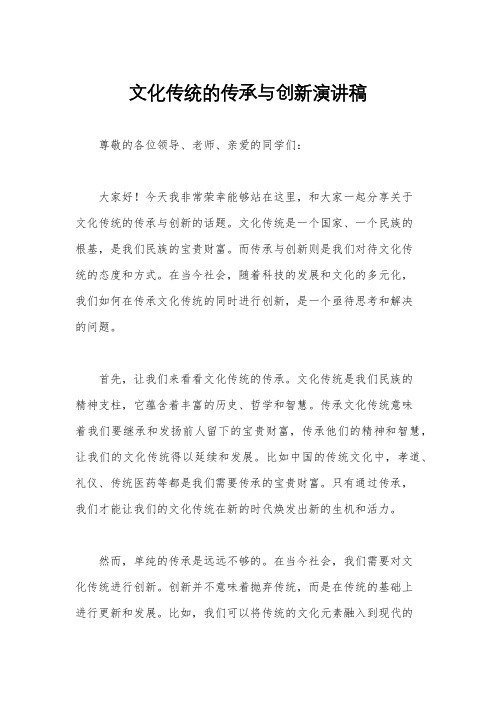 文化传统的传承与创新演讲稿

尊敬的各位领导、老师、亲爱的同学们：

大家好！今天我非常荣幸能够站在这里，和大家一起分享关于文化传统的传承与创新的话题。文化传统是一个国家、一个民族的根基，是我们民族的宝贵财富。而传承与创新则是我们对待文化传统的态度和方式。在当今社会，随着科技的发展和文化的多元化，我们如何在传承文化传统的同时进行创新，是一个亟待思考和解决的问题。

首先，让我们来看看文化传统的传承。文化传统是我们民族的精神支柱，它蕴含着丰富的历史、哲学和智慧。传承文化传统意味着我们要继承和发扬前人留下的宝贵财富，传承他们的精神和智慧，让我们的文化传统得以延续和发展。比如中国的传统文化中，孝道、礼仪、传统医药等都是我们需要传承的宝贵财富。只有通过传承，我们才能让我们的文化传统在新的时代焕发出新的生机和活力。

然而，单纯的传承是远远不够的。在当今社会，我们需要对文化传统进行创新。创新并不意味着抛弃传统，而是在传统的基础上进行更新和发展。比如，我们可以将传统的文化元素融入到现代的